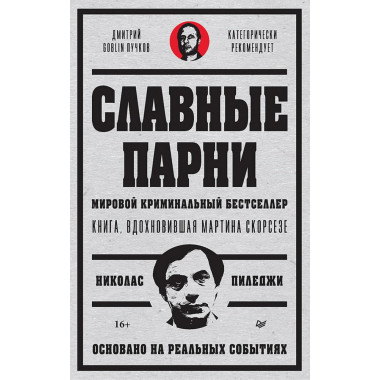 ДМИТРИЙ GOBLIN ПУЧКОВ

КАТЕГОРИЧЕСКИ РЕКОМЕНДУЕТ

СЛАВНЫЕ ПАРНИ

МИРОВОЙ КРИМИНАЛЬНЫЙ БЕСТСЕЛЛЕР

КНИГА, ВДОХНОВИВШАЯ МАРТИНА СКОРСЕЗЕ

НИКОЛАС ПИЛЕДЖИ

16+

ОСНОВАНО НА РЕАЛЬНЫХ СОБЫТИЯХ